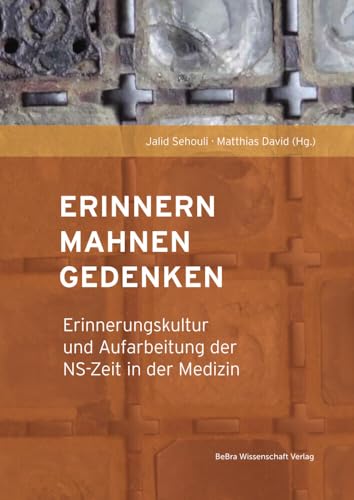 Jalid Sehouli · Matthias David (Hg.)

ERINNERN
MAHNEN
GEDENKEN

Erinnerungskultur und Aufarbeitung der NS-Zeit in der Medizin

BeBra Wissenschaft Verlag